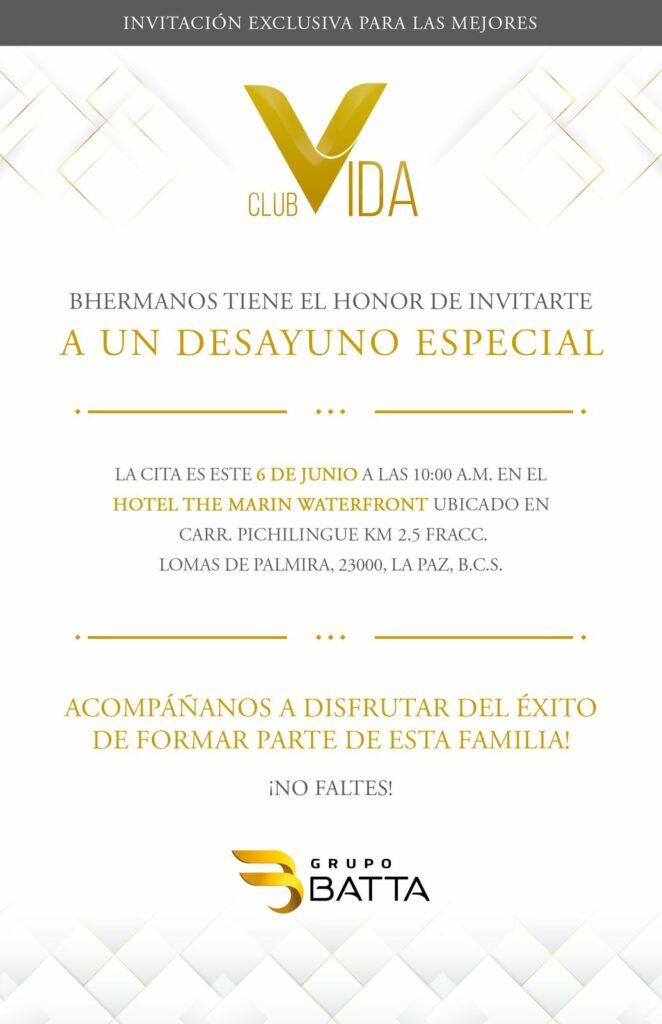 INVITACIÓN EXCLUSIVA PARA LAS MEJORES

CLUB VIDA

BHERMANOS TIENE EL HONOR DE INVITARTE
A UN DESAYUNO ESPECIAL

LA CITA ES ESTE 6 DE JUNIO A LAS 10:00 A.M. EN EL HOTEL THE MARIN WATERFRONT UBICADO EN CARR. PICHILINGUE KM 2.5 FRACC. LOMAS DE PALMIRA, 23000, LA PAZ, B.C.S.

ACOMPÁÑANOS A DISFRUTAR DEL ÉXITO DE FORMAR PARTE DE ESTA FAMILIA!

¡NO FALTES!

GRUPO BATTA